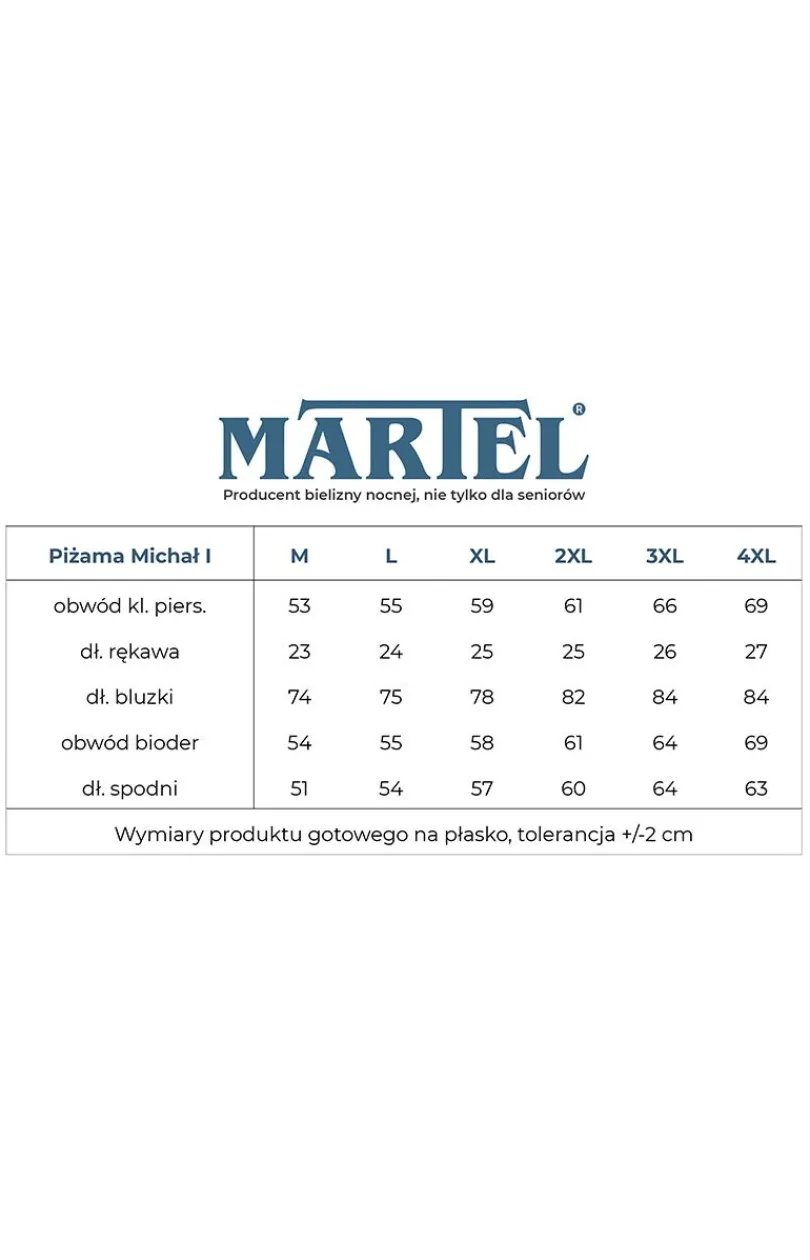 MARTEL®

Producent bielizny nocnej, nie tylko dla seniorów

| Piżama Michał I | M | L | XL | 2XL | 3XL | 4XL |
|---|---|---|---|---|---|---|
| obwód kl. piers. | 53 | 55 | 59 | 61 | 66 | 69 |
| dł. rękawa | 23 | 24 | 25 | 25 | 26 | 27 |
| dł. bluzki | 74 | 75 | 78 | 82 | 84 | 84 |
| obwód bioder | 54 | 55 | 58 | 61 | 64 | 69 |
| dł. spodni | 51 | 54 | 57 | 60 | 64 | 63 |
| Wymiary produktu gotowego na płasko, tolerancja +/-2 cm | | | | | | |